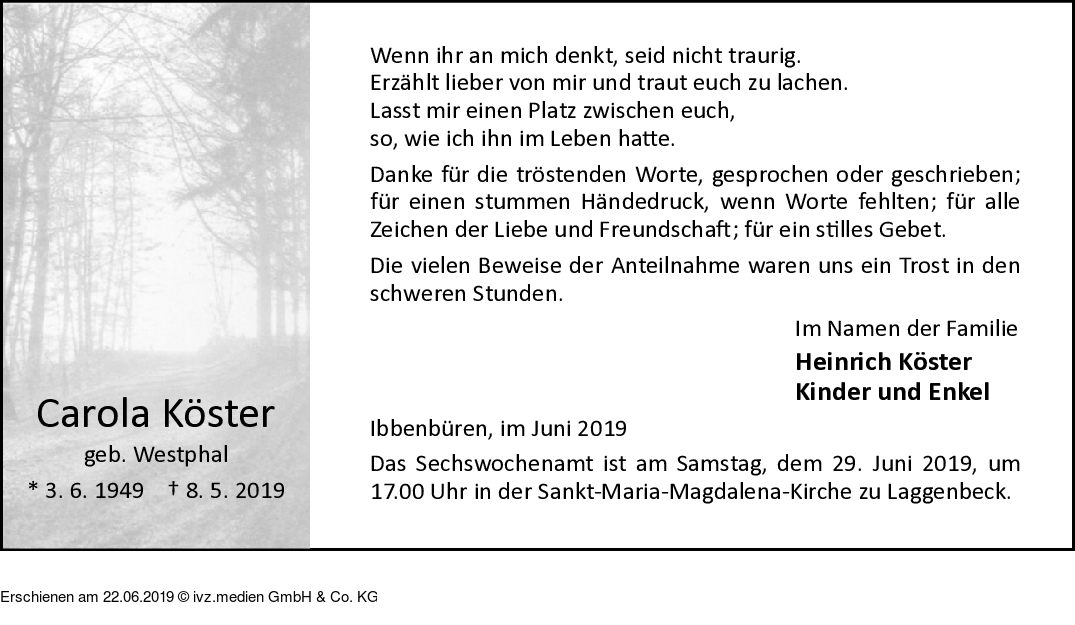 Carola Köster

geb. Westphal

* 3. 6. 1949 † 8. 5. 2019

Wenn ihr an mich denkt, seid nicht traurig.
Erzählt lieber von mir und traut euch zu lachen.
Lasst mir einen Platz zwischen euch,
so, wie ich ihn im Leben hatte.

Danke für die tröstenden Worte, gesprochen oder geschrieben; für einen stummen Händedruck, wenn Worte fehlten; für alle Zeichen der Liebe und Freundschaft; für ein stilles Gebet.

Die vielen Beweise der Anteilnahme waren uns ein Trost in den schweren Stunden.

Im Namen der Familie
Heinrich Köster
Kinder und Enkel

Ibbenbüren, im Juni 2019

Das Sechswochenamt ist am Samstag, dem 29. Juni 2019, um 17.00 Uhr in der Sankt-Maria-Magdalena-Kirche zu Laggenbeck.

Erschienen am 22.06.2019 © ivz.medien GmbH & Co. KG